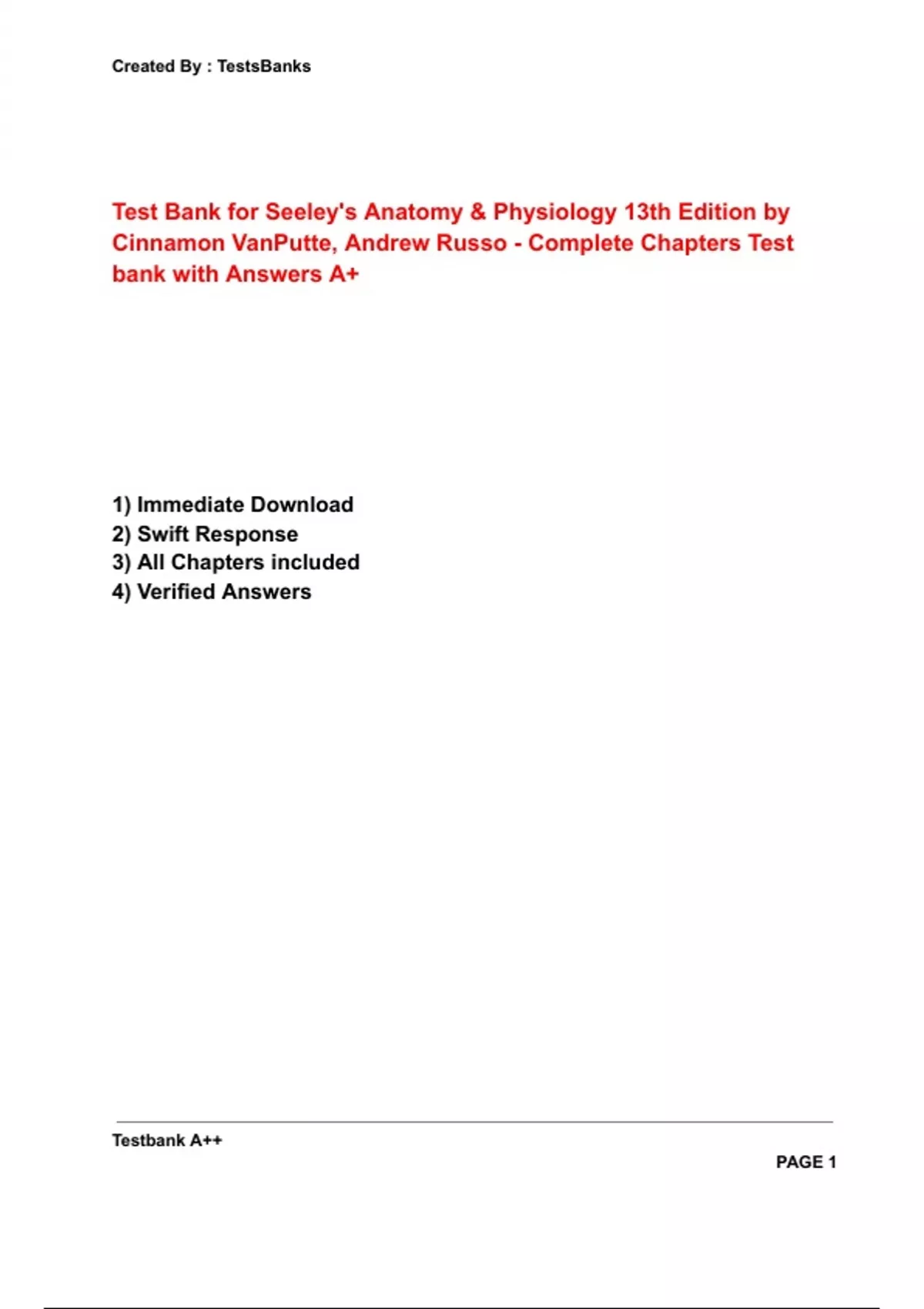 Created By : TestsBanks

Test Bank for Seeley's Anatomy & Physiology 13th Edition by Cinnamon VanPutte, Andrew Russo - Complete Chapters Test bank with Answers A+

1) Immediate Download
2) Swift Response
3) All Chapters included
4) Verified Answers

Testbank A++

PAGE 1